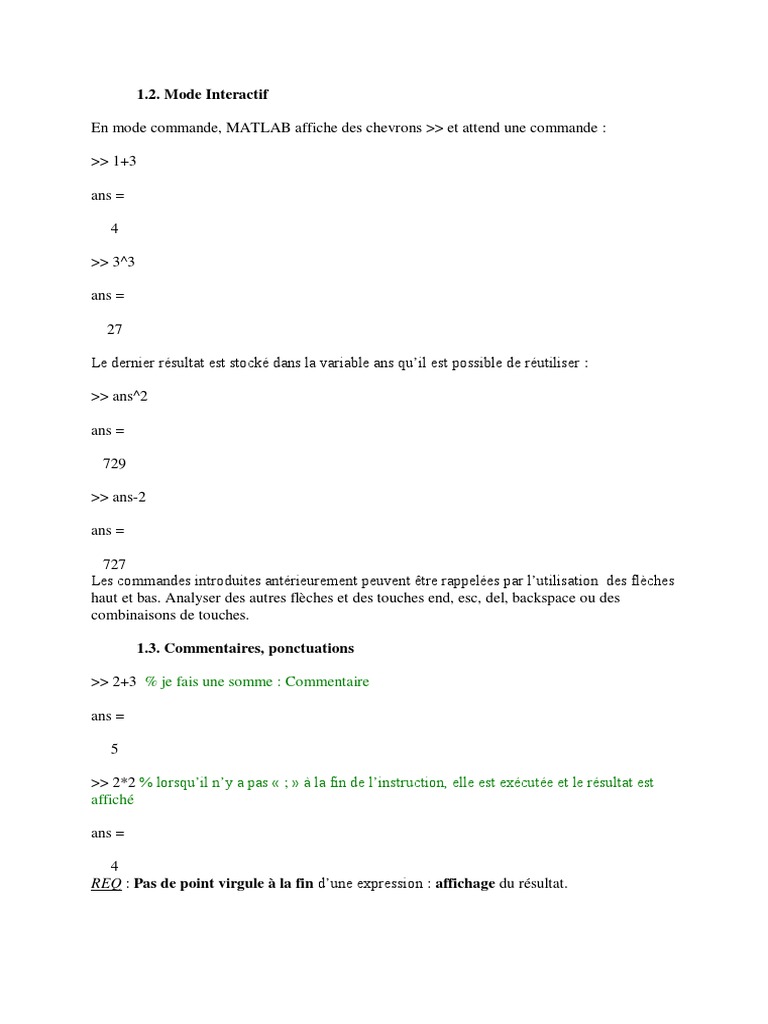 1.2. Mode Interactif

En mode commande, MATLAB affiche des chevrons >> et attend une commande :

>> 1+3

ans =

4

>> 3^3

ans =

27

Le dernier résultat est stocké dans la variable ans qu'il est possible de réutiliser :

>> ans^2

ans =

729

>> ans-2

ans =

727

Les commandes introduites antérieurement peuvent être rappelées par l'utilisation des flèches haut et bas. Analyser des autres flèches et des touches end, esc, del, backspace ou des combinaisons de touches.

1.3. Commentaires, ponctuations

>> 2+3 % je fais une somme : Commentaire

ans =

5

>> 2*2 % lorsqu'il n'y a pas « ; » à la fin de l'instruction, elle est exécutée et le résultat est affiché

ans =

4

REQ : Pas de point virgule à la fin d'une expression : affichage du résultat.